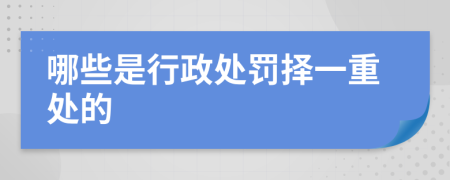 哪些是行政处罚择一重处的